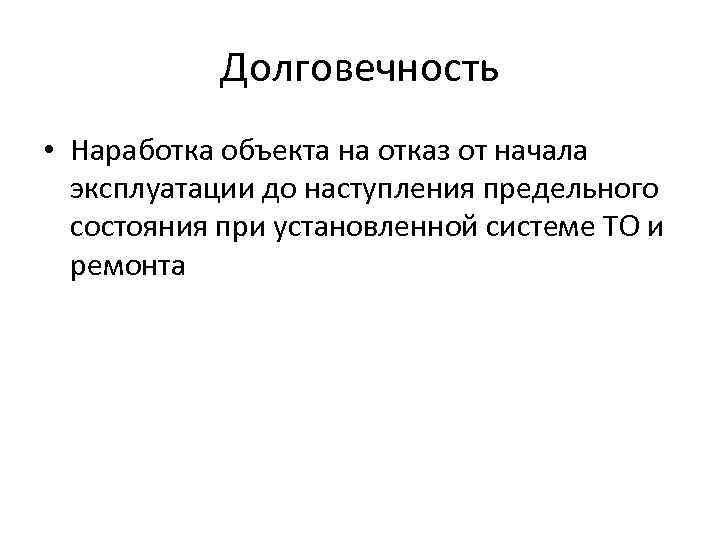 Долговечность

• Наработка объекта на отказ от начала эксплуатации до наступления предельного состояния при установленной системе ТО и ремонта